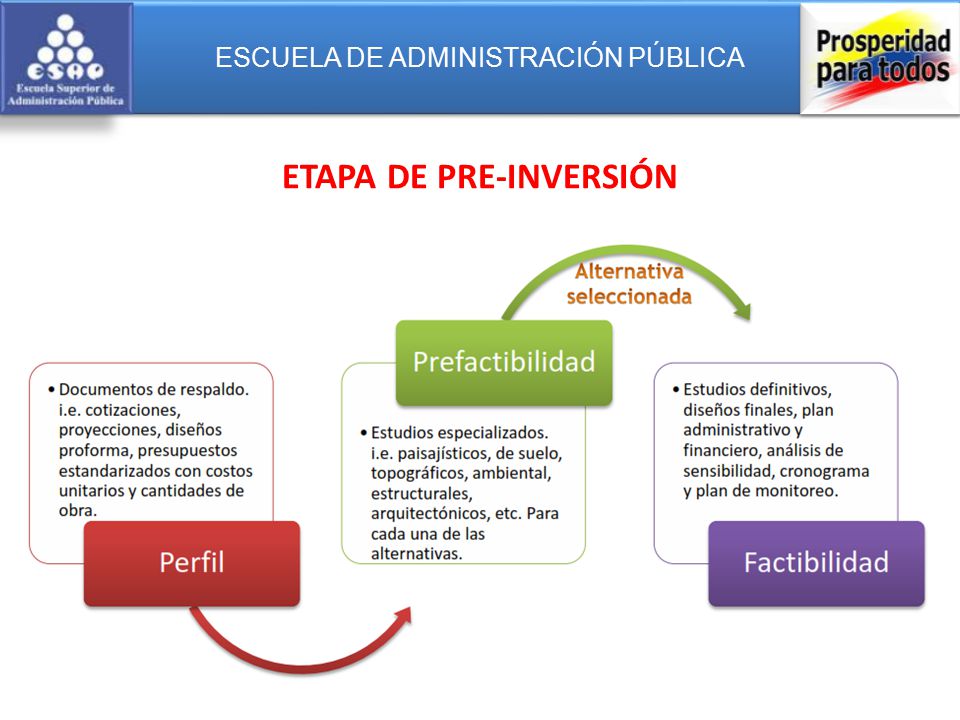 ESAP
Escuela Superior de Administración Pública

ESCUELA DE ADMINISTRACIÓN PÚBLICA

Prosperidad para todos

ETAPA DE PRE-INVERSIÓN

Alternativa seleccionada

• Documentos de respaldo. i.e. cotizaciones, proyecciones, diseños proforma, presupuestos estandarizados con costos unitarios y cantidades de obra.

Perfil

Prefactibilidad

• Estudios especializados. i.e. paisajísticos, de suelo, topográficos, ambiental, estructurales, arquitectónicos, etc. Para cada una de las alternativas.

• Estudios definitivos, diseños finales, plan administrativo y financiero, análisis de sensibilidad, cronograma y plan de monitoreo.

Factibilidad